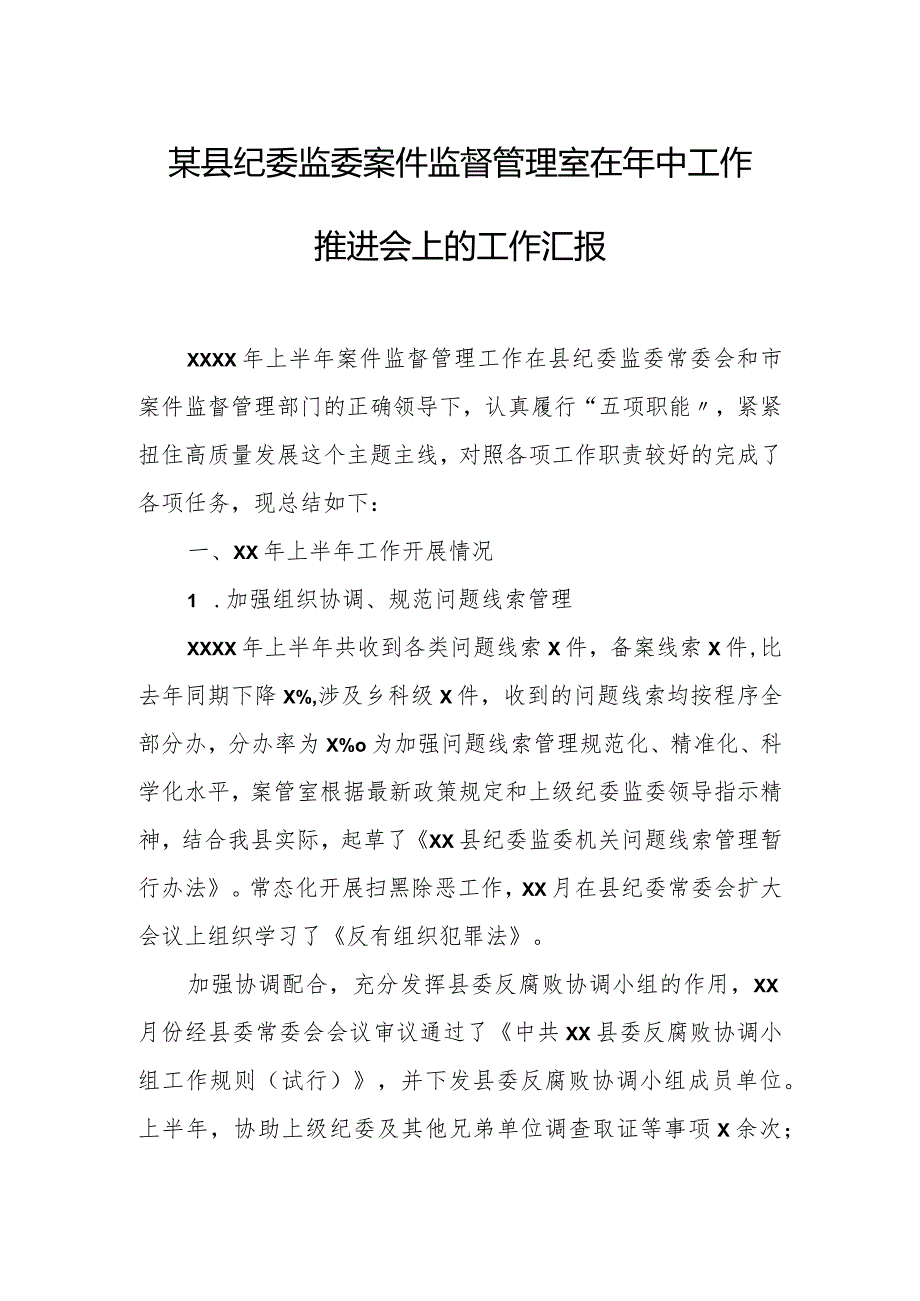 某县纪委监委案件监督管理室在年中工作推进会上的工作汇报

XXXX年上半年案件监督管理工作在县纪委监委常委会和市案件监督管理部门的正确领导下，认真履行“五项职能〃，紧紧扭住高质量发展这个主题主线，对照各项工作职责较好的完成了各项任务，现总结如下：

一、XX年上半年工作开展情况

1．加强组织协调、规范问题线索管理

XXXX年上半年共收到各类问题线索X件，备案线索X件,比去年同期下降X%,涉及乡科级X件，收到的问题线索均按程序全部分办，分办率为X%o为加强问题线索管理规范化、精准化、科学化水平，案管室根据最新政策规定和上级纪委监委领导指示精神，结合我县实际，起草了《XX县纪委监委机关问题线索管理暂行办法》。常态化开展扫黑除恶工作，XX月在县纪委常委会扩大会议上组织学习了《反有组织犯罪法》。

加强协调配合，充分发挥县委反腐败协调小组的作用，XX月份经县委常委会会议审议通过了《中共XX县委反腐败协调小组工作规则（试行）》，并下发县委反腐败协调小组成员单位。上半年，协助上级纪委及其他兄弟单位调查取证等事项X余次；